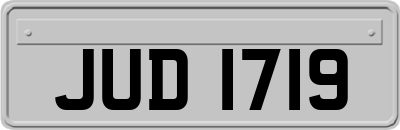 JUD 1719